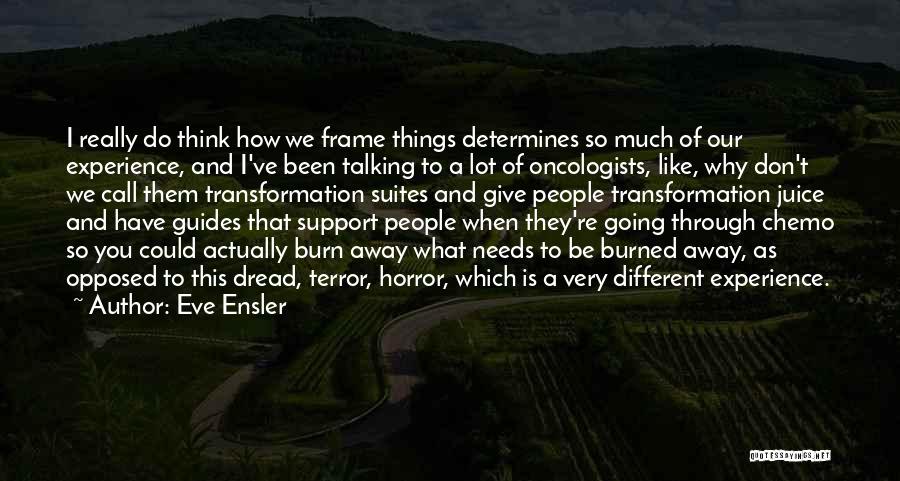 I really do think how we frame things determines so much of our experience, and I've been talking to a lot of oncologists, like, why don't we call them transformation suites and give people transformation juice and have guides that support people when they're going through chemo so you could actually burn away what needs to be burned away, as opposed to this dread, terror, horror, which is a very different experience.
~ Author: Eve Ensler

QUOTESSAYINGS.NET